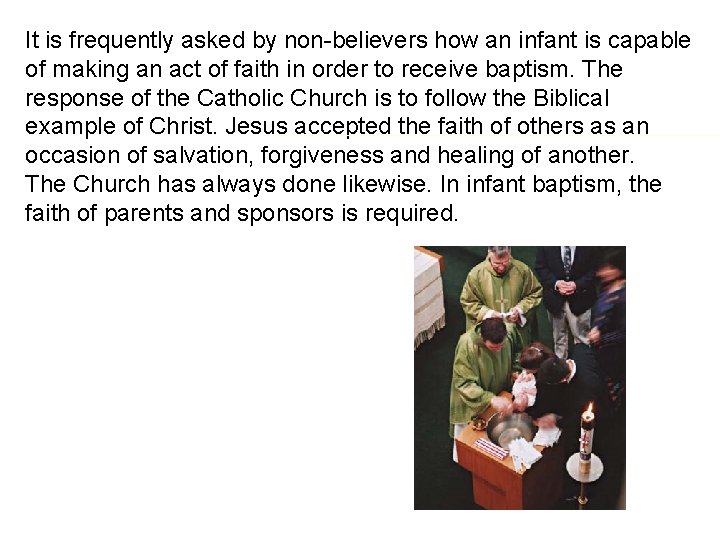 It is frequently asked by non-believers how an infant is capable of making an act of faith in order to receive baptism. The response of the Catholic Church is to follow the Biblical example of Christ. Jesus accepted the faith of others as an occasion of salvation, forgiveness and healing of another. The Church has always done likewise. In infant baptism, the faith of parents and sponsors is required.